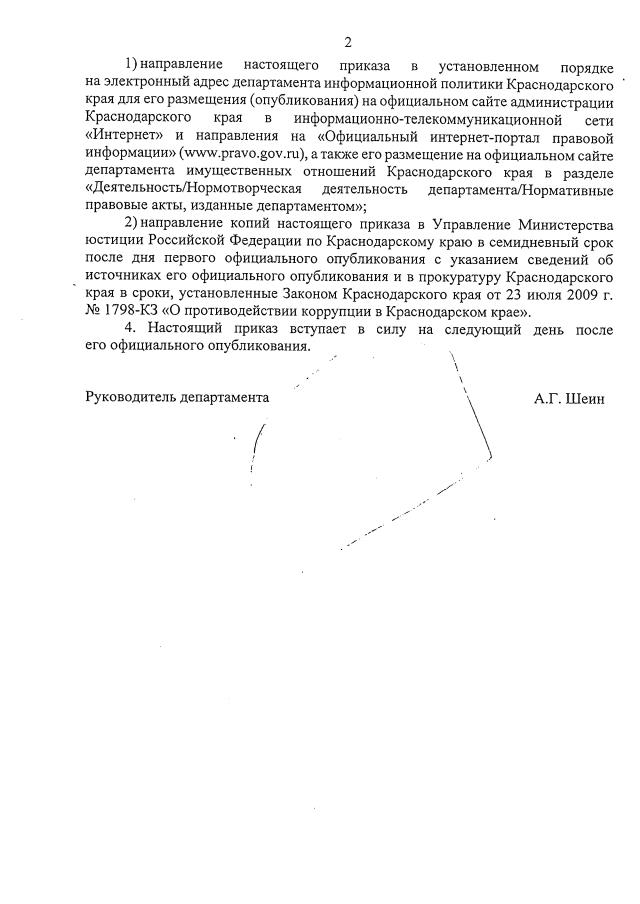 2

1) направление настоящего приказа в установленном порядке на электронный адрес департамента информационной политики Краснодарского края для его размещения (опубликования) на официальном сайте администрации Краснодарского края в информационно-телекоммуникационной сети «Интернет» и направления на «Официальный интернет-портал правовой информации» (www.pravo.gov.ru), а также его размещение на официальном сайте департамента имущественных отношений Краснодарского края в разделе «Деятельность/Нормотворческая деятельность департамента/Нормативные правовые акты, изданные департаментом»;

2) направление копий настоящего приказа в Управление Министерства юстиции Российской Федерации по Краснодарскому краю в семидневный срок после дня первого официального опубликования с указанием сведений об источниках его официального опубликования и в прокуратуру Краснодарского края в сроки, установленные Законом Краснодарского края от 23 июля 2009 г. № 1798-КЗ «О противодействии коррупции в Краснодарском крае».

4. Настоящий приказ вступает в силу на следующий день после его официального опубликования.

Руководитель департамента А.Г. Шеин